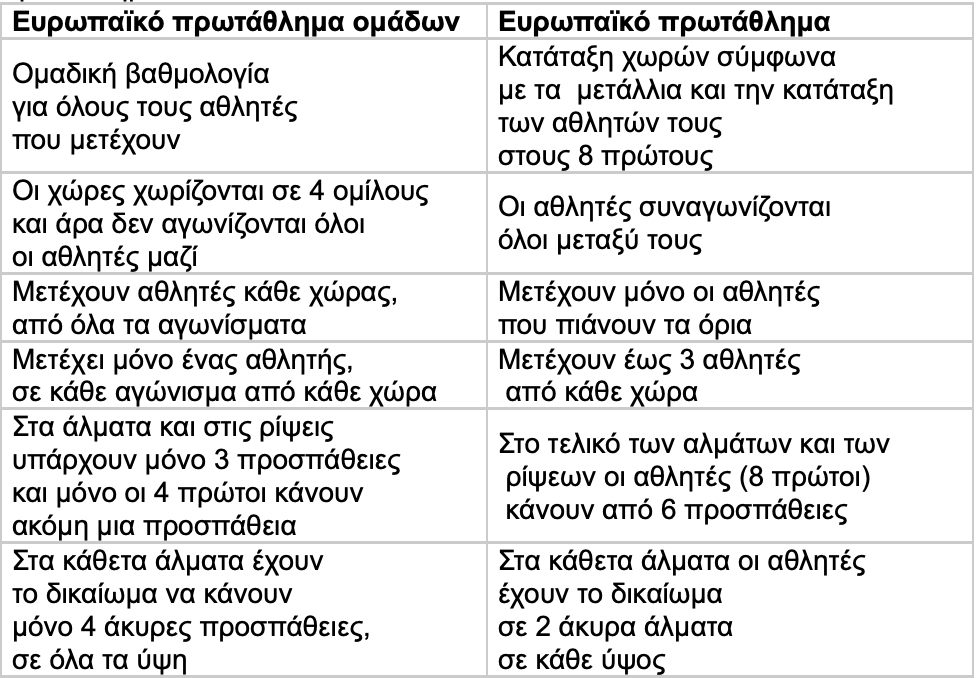 | Ευρωπαϊκό πρωτάθλημα ομάδων | Ευρωπαϊκό πρωτάθλημα |
|---|---|
| Ομαδική βαθμολογία για όλους τους αθλητές που μετέχουν | Κατάταξη χωρών σύμφωνα με τα μετάλλια και την κατάταξη των αθλητών τους στους 8 πρώτους |
| Οι χώρες χωρίζονται σε 4 ομίλους και άρα δεν αγωνίζονται όλοι οι αθλητές μαζί | Οι αθλητές συναγωνίζονται όλοι μεταξύ τους |
| Μετέχουν αθλητές κάθε χώρας, από όλα τα αγωνίσματα | Μετέχουν μόνο οι αθλητές που πιάνουν τα όρια |
| Μετέχει μόνο ένας αθλητής, σε κάθε αγώνισμα από κάθε χώρα | Μετέχουν έως 3 αθλητές από κάθε χώρα |
| Στα άλματα και στις ρίψεις υπάρχουν μόνο 3 προσπάθειες και μόνο οι 4 πρώτοι κάνουν ακόμη μια προσπάθεια | Στο τελικό των αλμάτων και των ρίψεων οι αθλητές (8 πρώτοι) κάνουν από 6 προσπάθειες |
| Στα κάθετα άλματα έχουν το δικαίωμα να κάνουν μόνο 4 άκυρες προσπάθειες, σε όλα τα ύψη | Στα κάθετα άλματα οι αθλητές έχουν το δικαίωμα σε 2 άκυρα άλματα σε κάθε ύψος |